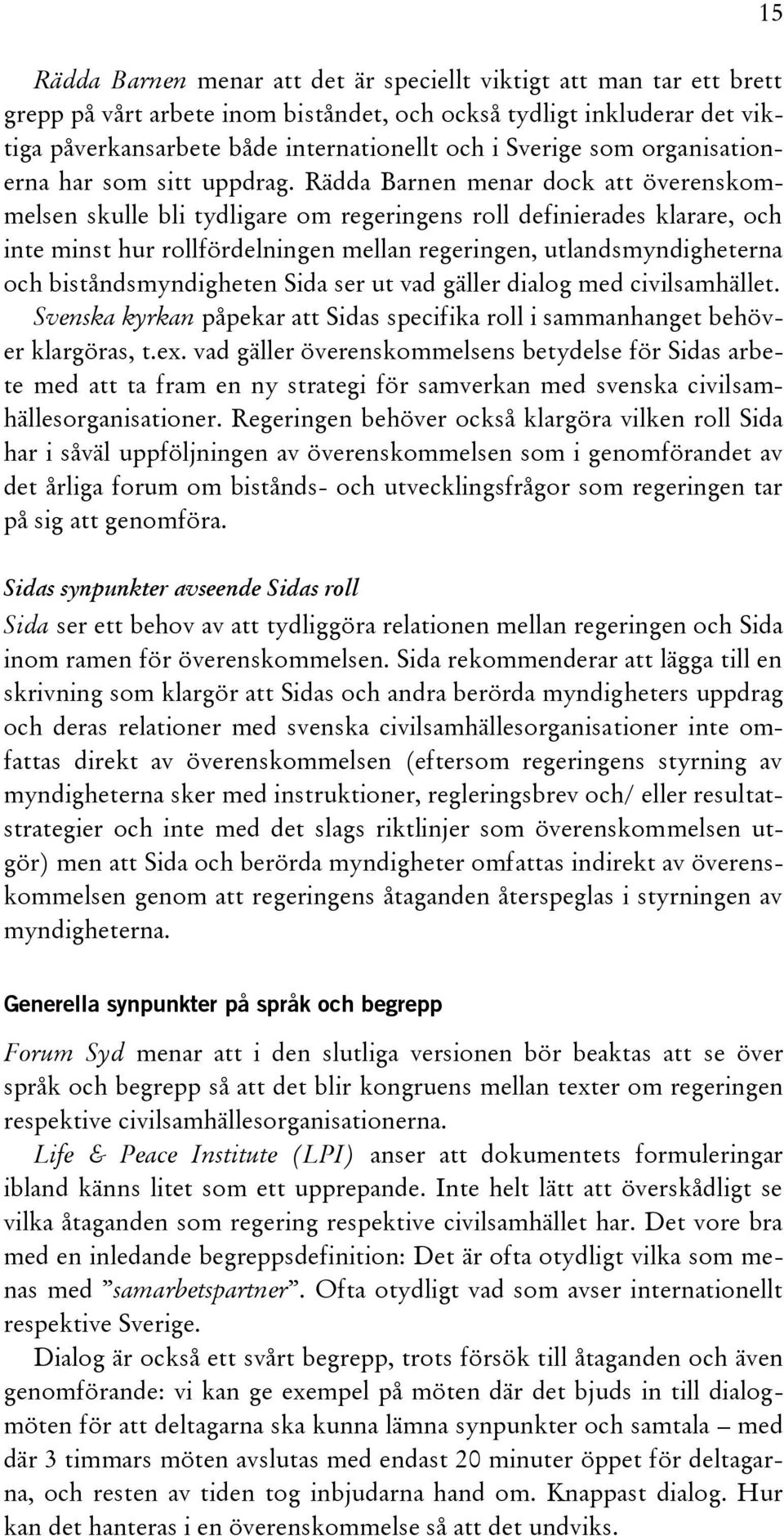 15

Rädda Barnen menar att det är speciellt viktigt att man tar ett brett grepp på vårt arbete inom biståndet, och också tydligt inkluderar det viktiga påverkansarbete både internationellt och i Sverige som organisationerna har som sitt uppdrag. Rädda Barnen menar dock att överenskommelsen skulle bli tydligare om regeringens roll definierades klarare, och inte minst hur rollfördelningen mellan regeringen, utlandsmyndigheterna och biståndsmyndigheten Sida ser ut vad gäller dialog med civilsamhället. Svenska kyrkan påpekar att Sidas specifika roll i sammanhanget behöver klargöras, t.ex. vad gäller överenskommelsens betydelse för Sidas arbete med att ta fram en ny strategi för samverkan med svenska civilsamhällesorganisationer. Regeringen behöver också klargöra vilken roll Sida har i såväl uppföljningen av överenskommelsen som i genomförandet av det årliga forum om bistånds- och utvecklingsfrågor som regeringen tar på sig att genomföra.

Sidas synpunkter avseende Sidas roll

Sida ser ett behov av att tydliggöra relationen mellan regeringen och Sida inom ramen för överenskommelsen. Sida rekommenderar att lägga till en skrivning som klargör att Sidas och andra berörda myndigheters uppdrag och deras relationer med svenska civilsamhällesorganisationer inte omfattas direkt av överenskommelsen (eftersom regeringens styrning av myndigheterna sker med instruktioner, regleringsbrev och/ eller resultatstrategier och inte med det slags riktlinjer som överenskommelsen utgör) men att Sida och berörda myndigheter omfattas indirekt av överenskommelsen genom att regeringens åtaganden återspeglas i styrningen av myndigheterna.

Generella synpunkter på språk och begrepp

Forum Syd menar att i den slutliga versionen bör beaktas att se över språk och begrepp så att det blir kongruens mellan texter om regeringen respektive civilsamhällesorganisationerna.

Life & Peace Institute (LPI) anser att dokumentets formuleringar ibland känns litet som ett upprepande. Inte helt lätt att överskådligt se vilka åtaganden som regering respektive civilsamhället har. Det vore bra med en inledande begreppsdefinition: Det är ofta otydligt vilka som menas med ”samarbetspartner”. Ofta otydligt vad som avser internationellt respektive Sverige.

Dialog är också ett svårt begrepp, trots försök till åtaganden och även genomförande: vi kan ge exempel på möten där det bjuds in till dialogmöten för att deltagarna ska kunna lämna synpunkter och samtala – med där 3 timmars möten avslutas med endast 20 minuter öppet för deltagarna, och resten av tiden tog inbjudarna hand om. Knappast dialog. Hur kan det hanteras i en överenskommelse så att det undviks.